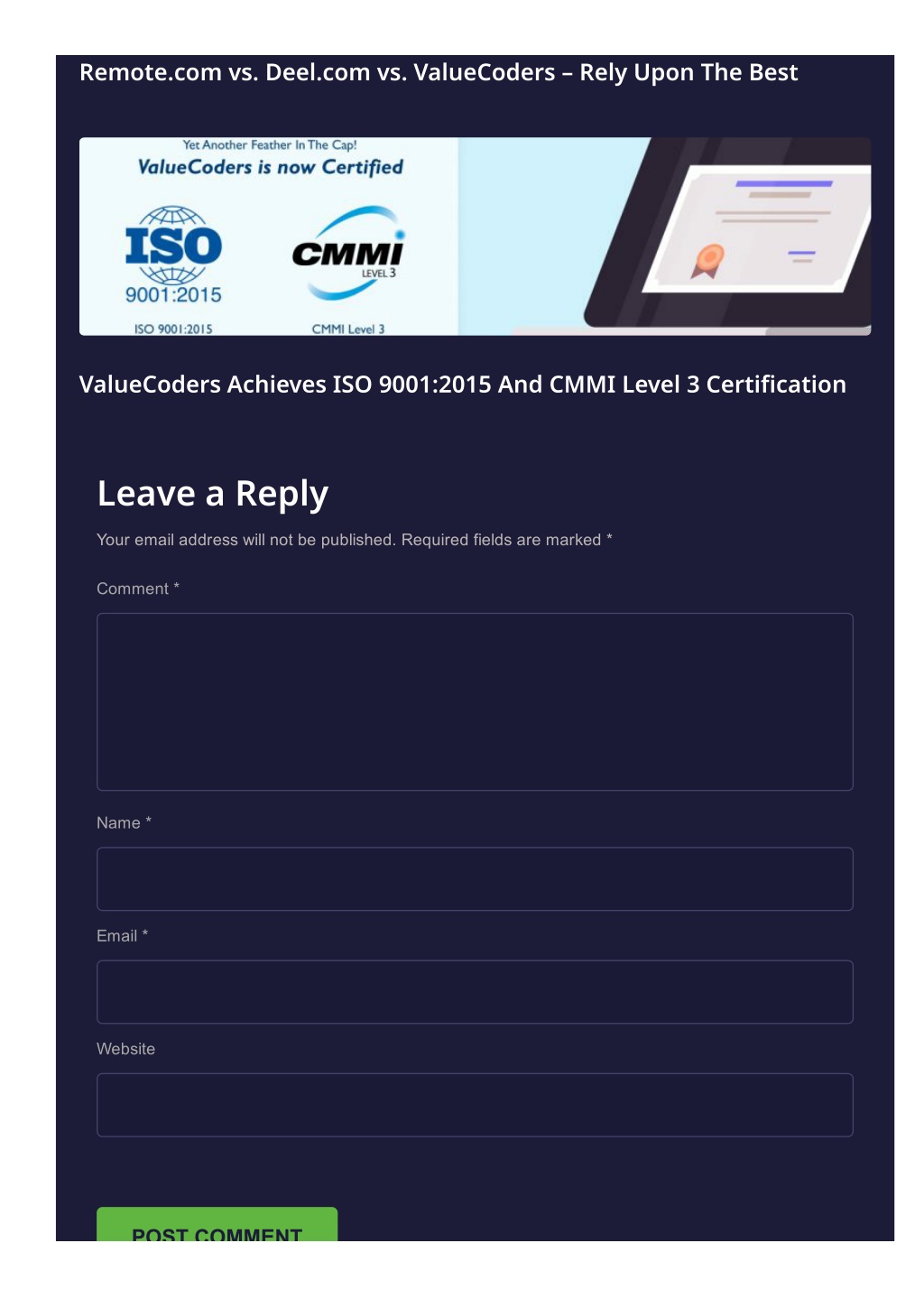 Remote.com vs. Deel.com vs. ValueCoders – Rely Upon The Best

Yet Another Feather In The Cap!
ValueCoders is now Certified

ISO
9001:2015

CMMI
LEVEL 3

ISO 9001:2015

CMMI Level 3

ValueCoders Achieves ISO 9001:2015 And CMMI Level 3 Certification

Leave a Reply

Your email address will not be published. Required fields are marked *

Comment *

Name *

Email *

Website

POST COMMENT